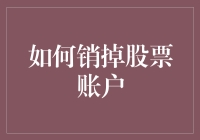 如何销掉股票账户